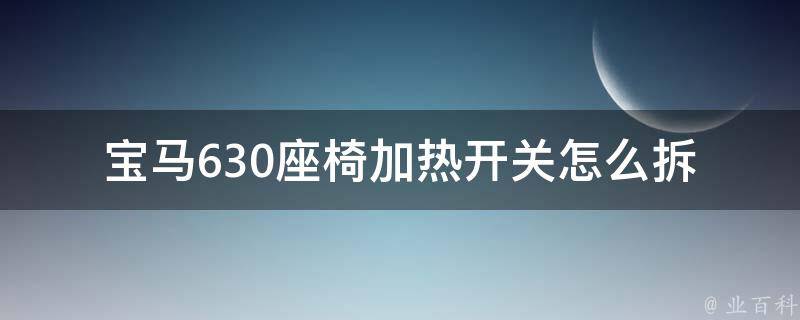 宝马630座椅加热开关怎么拆

@ 业百科